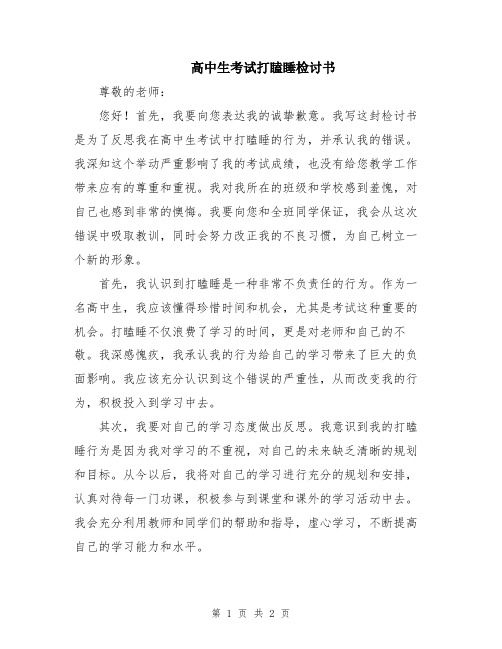 高中生考试打瞌睡检讨书

尊敬的老师：

您好！首先，我要向您表达我的诚挚歉意。我写这封检讨书是为了反思我在高中生考试中打瞌睡的行为，并承认我的错误。我深知这个举动严重影响了我的考试成绩，也没有给您教学工作带来应有的尊重和重视。我对我所在的班级和学校感到羞愧，对自己也感到非常的懊悔。我要向您和全班同学保证，我会从这次错误中吸取教训，同时会努力改正我的不良习惯，为自己树立一个新的形象。

首先，我认识到打瞌睡是一种非常不负责任的行为。作为一名高中生，我应该懂得珍惜时间和机会，尤其是考试这种重要的机会。打瞌睡不仅浪费了学习的时间，更是对老师和自己的不敬。我深感愧疚，我承认我的行为给自己的学习带来了巨大的负面影响。我应该充分认识到这个错误的严重性，从而改变我的行为，积极投入到学习中去。

其次，我要对自己的学习态度做出反思。我意识到我的打瞌睡行为是因为我对学习的不重视，对自己的未来缺乏清晰的规划和目标。从今以后，我将对自己的学习进行充分的规划和安排，认真对待每一门功课，积极参与到课堂和课外的学习活动中去。我会充分利用教师和同学们的帮助和指导，虚心学习，不断提高自己的学习能力和水平。

第 1 页 共 2 页